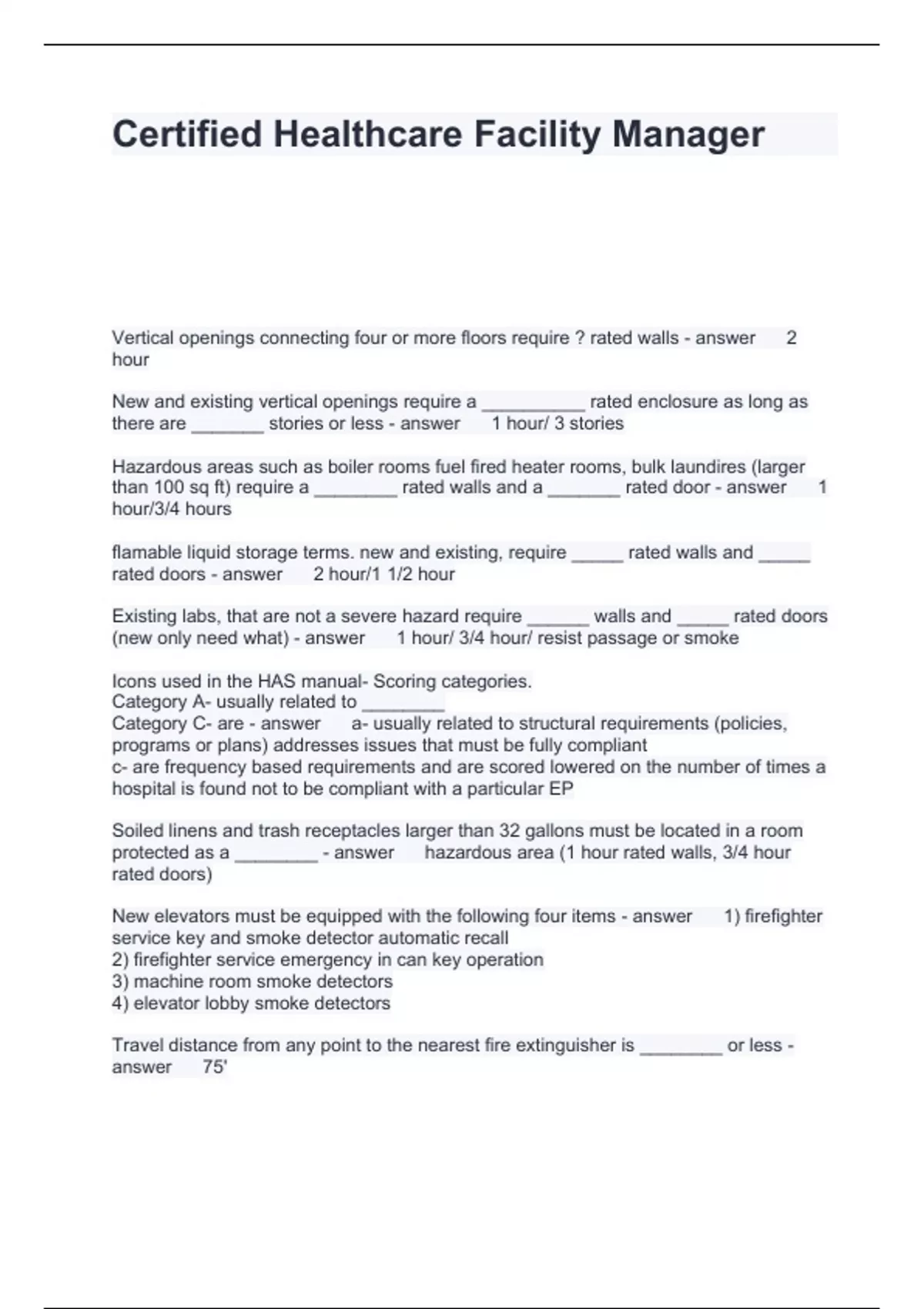 Certified Healthcare Facility Manager

Vertical openings connecting four or more floors require ? rated walls - answer 2 hour

New and existing vertical openings require a __________ rated enclosure as long as there are _______ stories or less - answer 1 hour/ 3 stories

Hazardous areas such as boiler rooms fuel fired heater rooms, bulk laundires (larger than 100 sq ft) require a ________ rated walls and a _______ rated door - answer 1 hour/3/4 hours

flamable liquid storage terms. new and existing, require _____ rated walls and _____ rated doors - answer 2 hour/1 1/2 hour

Existing labs, that are not a severe hazard require ______ walls and _____ rated doors (new only need what) - answer 1 hour/ 3/4 hour/ resist passage or smoke

Icons used in the HAS manual- Scoring categories.
Category A- usually related to ________
Category C- are - answer a- usually related to structural requirements (policies, programs or plans) addresses issues that must be fully compliant
c- are frequency based requirements and are scored lowered on the number of times a hospital is found not to be compliant with a particular EP

Soiled linens and trash receptacles larger than 32 gallons must be located in a room protected as a ________ - answer hazardous area (1 hour rated walls, 3/4 hour rated doors)

New elevators must be equipped with the following four items - answer 1) firefighter service key and smoke detector automatic recall
2) firefighter service emergency in can key operation
3) machine room smoke detectors
4) elevator lobby smoke detectors

Travel distance from any point to the nearest fire extinguisher is ________ or less - answer 75'